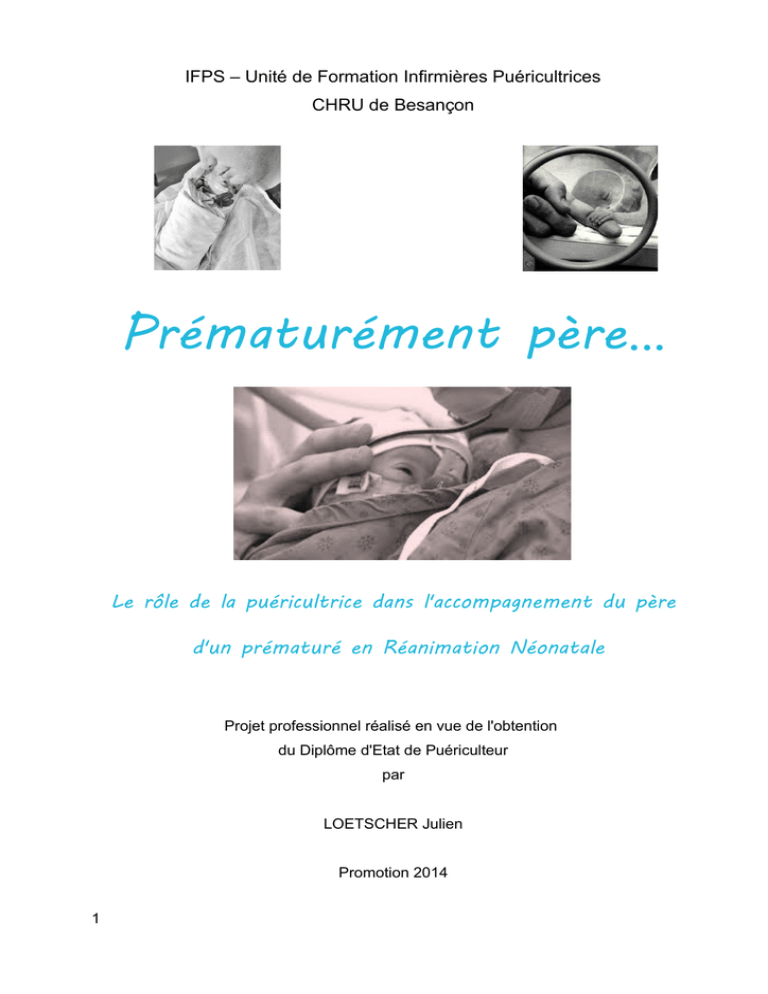 IFPS – Unité de Formation Infirmières Puéricultrices
CHRU de Besançon

Prématurément père...

Le rôle de la puéricultrice dans l'accompagnement du père d'un prématuré en Réanimation Néonatale

Projet professionnel réalisé en vue de l'obtention
du Diplôme d'Etat de Puériculteur
par

LOETSCHER Julien

Promotion 2014

1